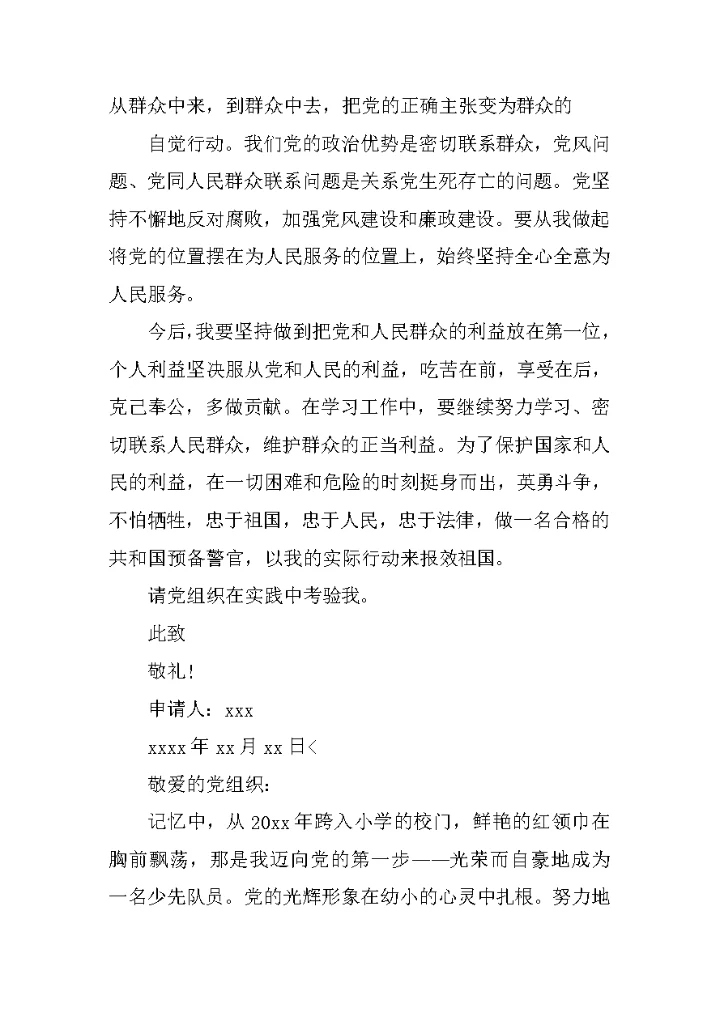 从群众中来，到群众中去，把党的正确主张变为群众的

自觉行动。我们党的政治优势是密切联系群众，党风问题、党同人民群众联系问题是关系党生死存亡的问题。党坚持不懈地反对腐败，加强党风建设和廉政建设。要从我做起将党的位置摆在为人民服务的位置上，始终坚持全心全意为人民服务。

今后，我要坚持做到把党和人民群众的利益放在第一位，个人利益坚决服从党和人民的利益，吃苦在前，享受在后，克己奉公，多做贡献。在学习工作中，要继续努力学习、密切联系人民群众，维护群众的正当利益。为了保护国家和人民的利益，在一切困难和危险的时刻挺身而出，英勇斗争，不怕牺牲，忠于祖国，忠于人民，忠于法律，做一名合格的共和国预备警官，以我的实际行动来报效祖国。

请党组织在实践中考验我。

此致

敬礼！

申请人：xxx

xxxx 年 xx 月 xx 日<

敬爱的党组织：

记忆中，从 20xx 年跨入小学的校门，鲜艳的红领巾在胸前飘荡，那是我迈向党的第一步——光荣而自豪地成为一名少先队员。党的光辉形象在幼小的心灵中扎根。努力地